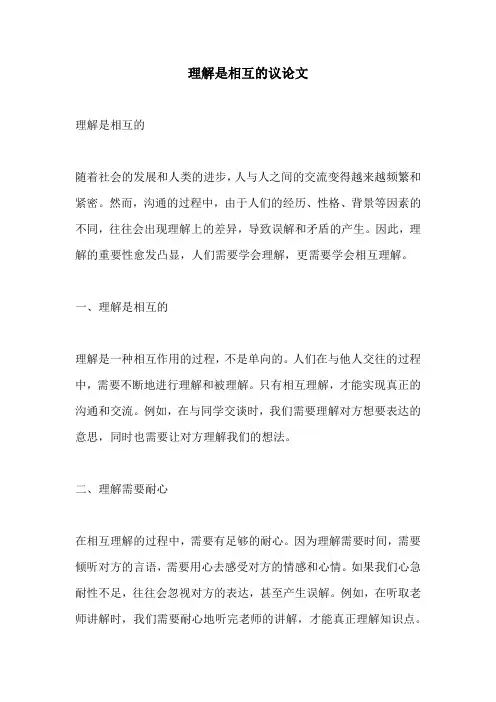 理解是相互的议论文

理解是相互的

随着社会的发展和人类的进步，人与人之间的交流变得越来越频繁和紧密。然而，沟通的过程中，由于人们的经历、性格、背景等因素的不同，往往会出现理解上的差异，导致误解和矛盾的产生。因此，理解的重要性愈发凸显，人们需要学会理解，更需要学会相互理解。

一、理解是相互的

理解是一种相互作用的过程，不是单向的。人们在与他人交往的过程中，需要不断地进行理解和被理解。只有相互理解，才能实现真正的沟通和交流。例如，在与同学交谈时，我们需要理解对方想要表达的意思，同时也需要让对方理解我们的想法。

二、理解需要耐心

在相互理解的过程中，需要有足够的耐心。因为理解需要时间，需要倾听对方的言语，需要用心去感受对方的情感和心情。如果我们心急耐性不足，往往会忽视对方的表达，甚至产生误解。例如，在听取老师讲解时，我们需要耐心地听完老师的讲解，才能真正理解知识点。